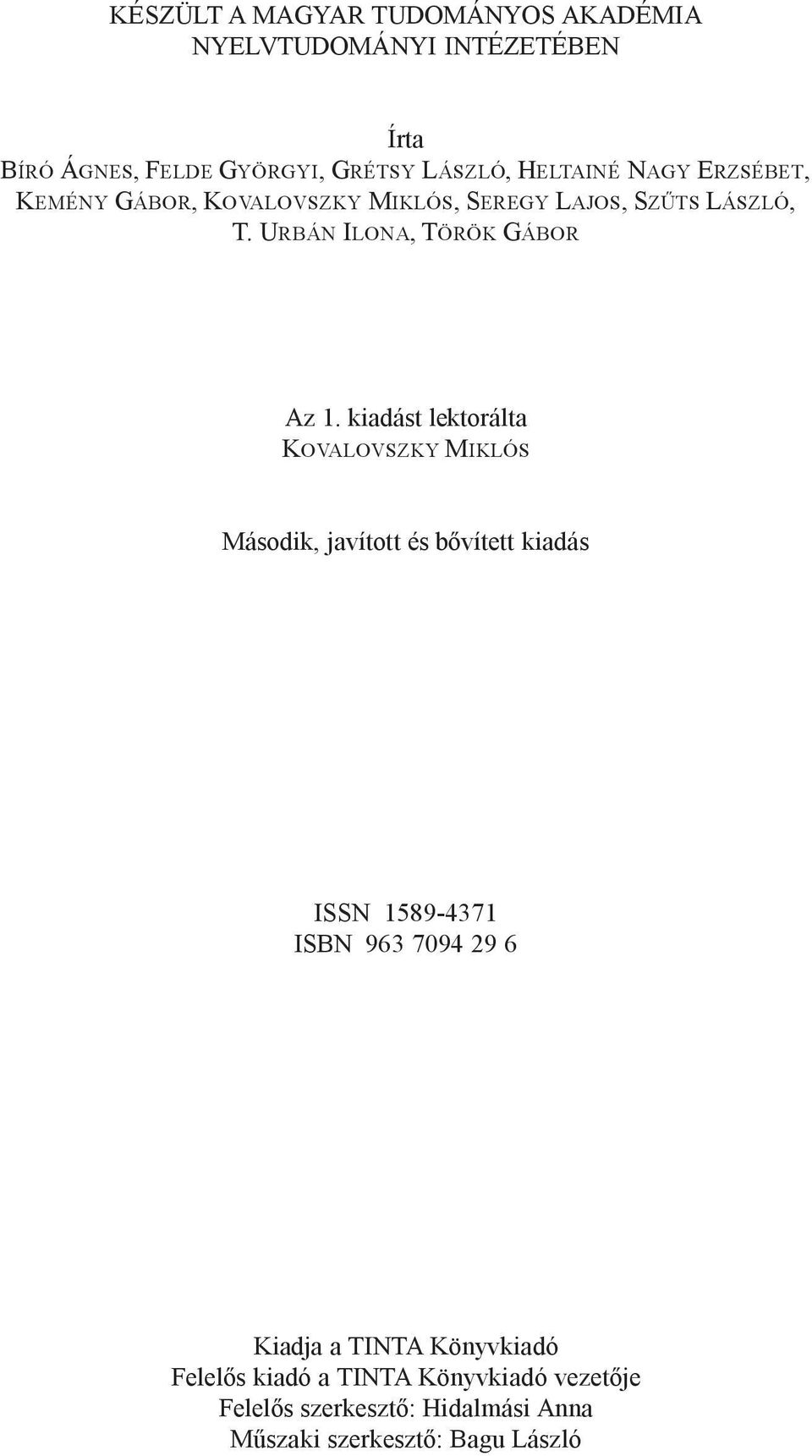 KÉSZÜLT A MAGYAR TUDOMÁNYOS AKADÉMIA NYELVTUDOMÁNYI INTÉZETÉBEN

Írta
BÍRÓ ÁGNES, FELDE GYÖRGYI, GRÉTSY LÁSZLÓ, HELTAINÉ NAGY ERZSÉBET, KEMÉNY GÁBOR, KOVALOVSZKY MIKLÓS, SEREGY LAJOS, SZŰTS LÁSZLÓ, T. URBÁN ILONA, TÖRÖK GÁBOR

Az 1. kiadást lektorálta
KOVALOVSZKY MIKLÓS

Második, javított és bővített kiadás

ISSN 1589-4371
ISBN 963 7094 29 6

Kiadja a TINTA Könyvkiadó
Felelős kiadó a TINTA Könyvkiadó vezetője
Felelős szerkesztő: Hidalmási Anna
Műszaki szerkesztő: Bagu László